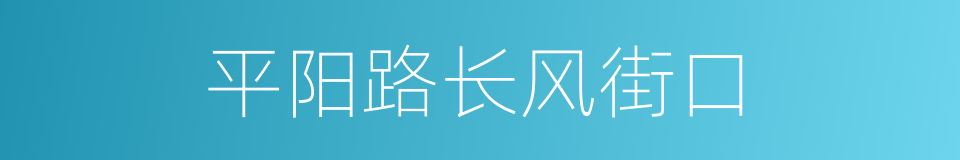 平阳路长风街口